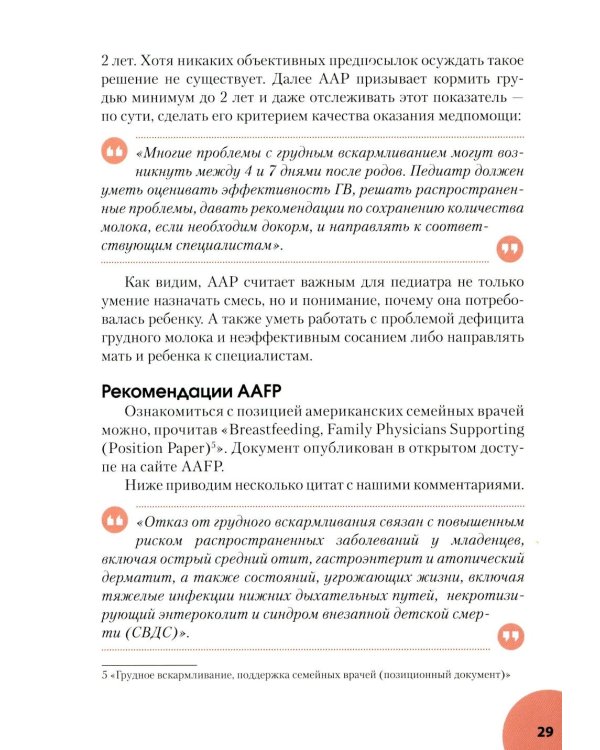 2 лет. Хотя никаких объективных предпосылок осуждать такое решение не существует. Далее AAP призывает кормить грудью минимум до 2 лет и даже отслеживать этот показатель — по сути, сделать его критерием качества оказания медпомощи:

«Многие проблемы с грудным вскармливанием могут возникнуть между 4 и 7 днями после родов. Педиатр должен уметь оценивать эффективность ГВ, решать распространенные проблемы, давать рекомендации по сохранению количества молока, если необходим докорм, и направлять к соответствующим специалистам».

Как видим, AAP считает важным для педиатра не только умение назначать смесь, но и понимание, почему она потребовалась ребенку. А также уметь работать с проблемой дефицита грудного молока и неэффективным сосанием либо направлять мать и ребенка к специалистам.

Рекомендации AAFP

Ознакомиться с позицией американских семейных врачей можно, прочитав «Breastfeeding, Family Physicians Supporting (Position Paper)$^{5}$». Документ опубликован в открытом доступе на сайте AAFP.

Ниже приводим несколько цитат с нашими комментариями.

«Отказ от грудного вскармливания связан с повышенным риском распространенных заболеваний у младенцев, включая острый средний отит, гастроэнтерит и атопический дерматит, а также состояний, угрожающих жизни, включая тяжелые инфекции нижних дыхательных путей, некротизирующий энтероколит и синдром внезапной детской смерти (СВДС)».

5 «Грудное вскармливание, поддержка семейных врачей (позиционный документ)»

29